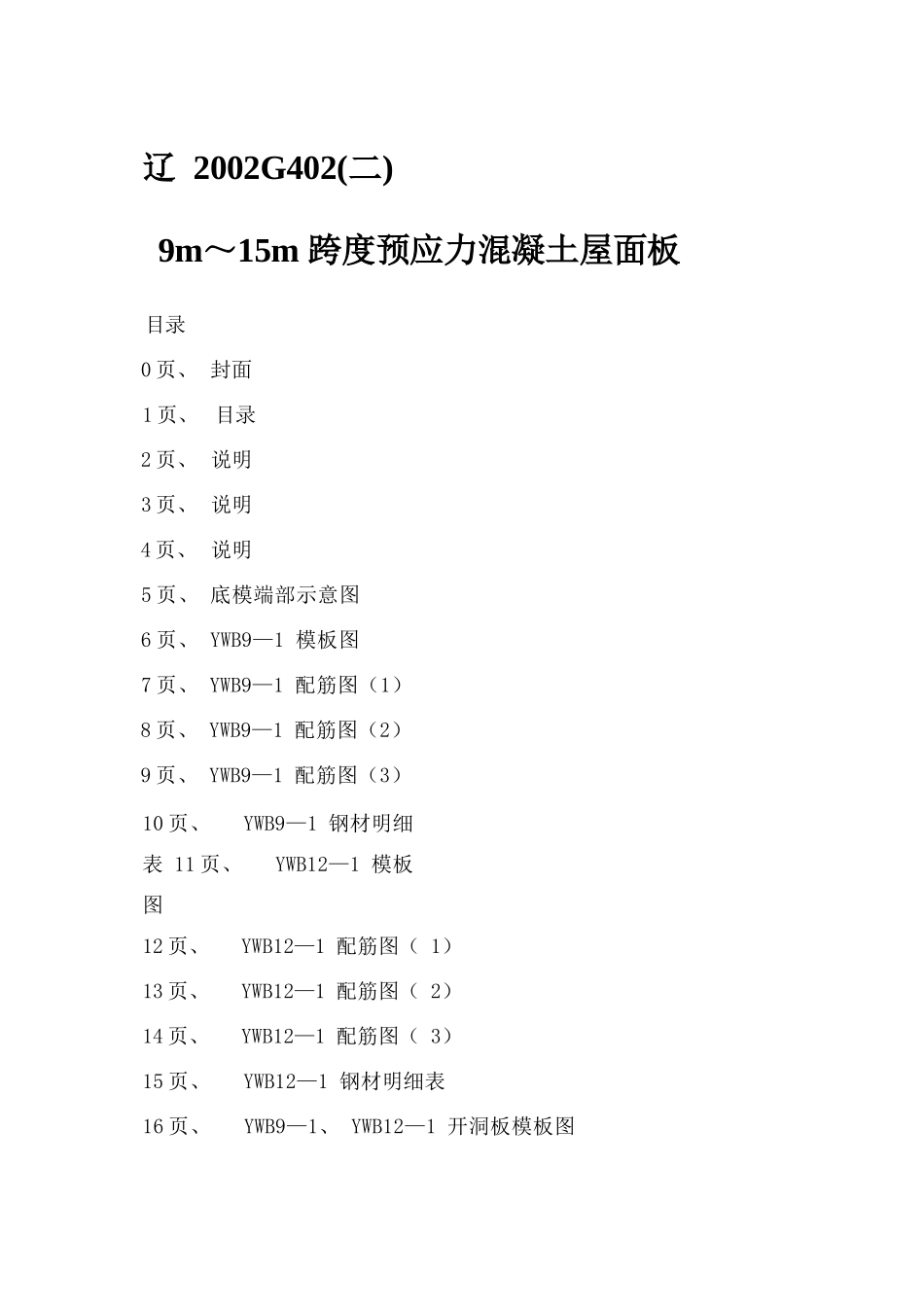 辽 2002G402(二)

9m～15m 跨度预应力混凝土屋面板

目录

0 页、 封面

1 页、 目录

2 页、 说明

3 页、 说明

4 页、 说明

5 页、 底模端部示意图

6 页、 YWB9—1 模板图

7 页、 YWB9—1 配筋图（1）

8 页、 YWB9—1 配筋图（2）

9 页、 YWB9—1 配筋图（3）

10 页、 YWB9—1 钢材明细表 11 页、 YWB12—1 模板图

12 页、 YWB12—1 配筋图（ 1）

13 页、 YWB12—1 配筋图（ 2）

14 页、 YWB12—1 配筋图（ 3）

15 页、 YWB12—1 钢材明细表

16 页、 YWB9—1、 YWB12—1 开洞板模板图